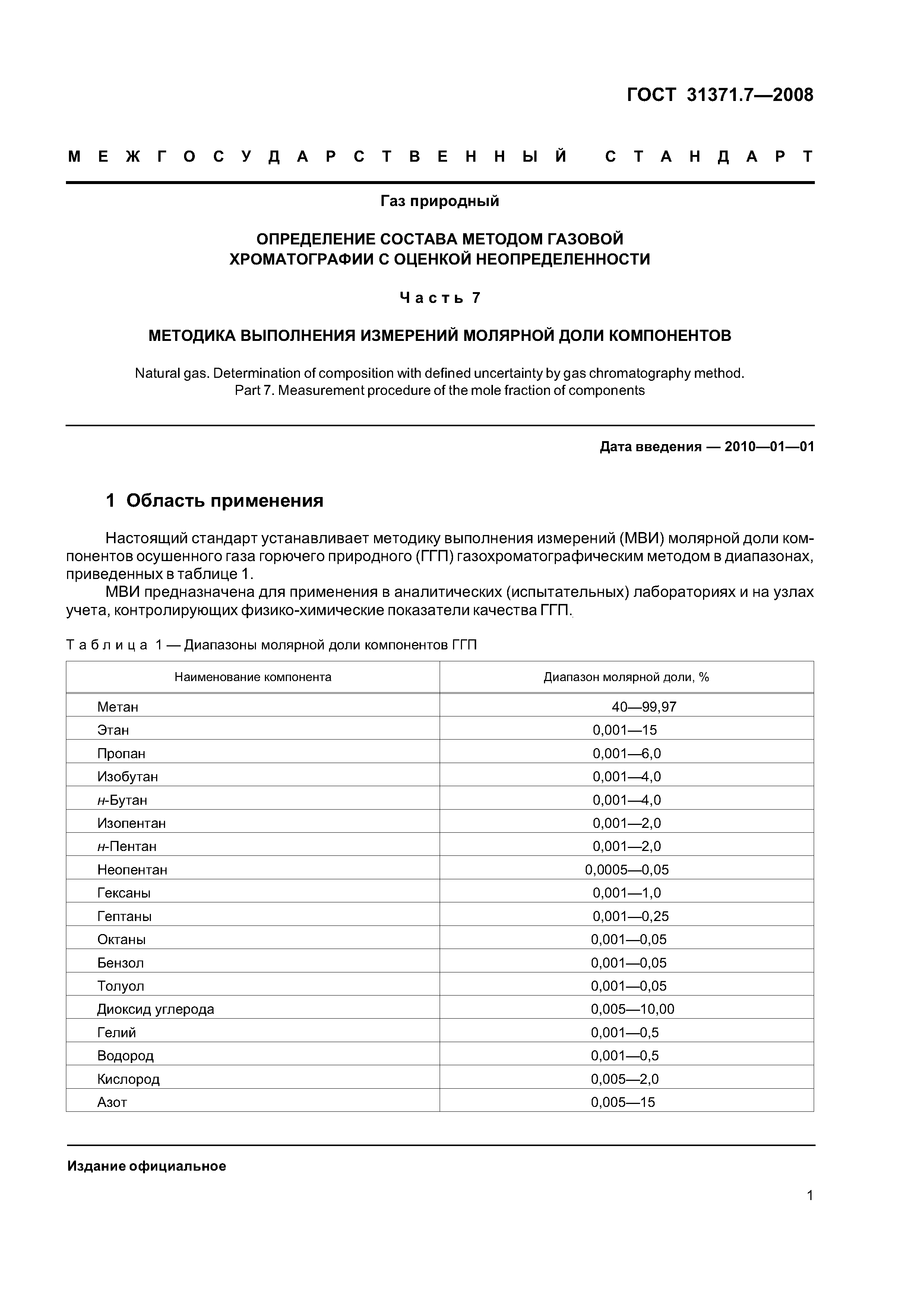 ГОСТ 31371.7—2008

МЕЖГОСУДАРСТВЕННЫЙ СТАНДАРТ

Газ природный

ОПРЕДЕЛЕНИЕ СОСТАВА МЕТОДОМ ГАЗОВОЙ ХРОМАТОГРАФИИ С ОЦЕНКОЙ НЕОПРЕДЕЛЕННОСТИ

Часть 7

МЕТОДИКА ВЫПОЛНЕНИЯ ИЗМЕРЕНИЙ МОЛЯРНОЙ ДОЛИ КОМПОНЕНТОВ

Natural gas. Determination of composition with defined uncertainty by gas chromatography method. Part 7. Measurement procedure of the mole fraction of components

Дата введения — 2010—01—01

1 Область применения

Настоящий стандарт устанавливает методику выполнения измерений (МВИ) молярной доли компонентов осушенного газа горючего природного (ГГП) газохроматографическим методом в диапазонах, приведенных в таблице 1.

МВИ предназначена для применения в аналитических (испытательных) лабораториях и на узлах учета, контролирующих физико-химические показатели качества ГГП.

Таблица 1 — Диапазоны молярной доли компонентов ГГП

| Наименование компонента | Диапазон молярной доли, % |
|---|---|
| Метан | 40—99,97 |
| Этан | 0,001—15 |
| Пропан | 0,001—6,0 |
| Изобутан | 0,001—4,0 |
| н-Бутан | 0,001—4,0 |
| Изопентан | 0,001—2,0 |
| н-Пентан | 0,001—2,0 |
| Неопентан | 0,0005—0,05 |
| Гексаны | 0,001—1,0 |
| Гептаны | 0,001—0,25 |
| Октаны | 0,001—0,05 |
| Бензол | 0,001—0,05 |
| Толуол | 0,001—0,05 |
| Диоксид углерода | 0,005—10,00 |
| Гелий | 0,001—0,5 |
| Водород | 0,001—0,5 |
| Кислород | 0,005—2,0 |
| Азот | 0,005—15 |

Издание официальное

1